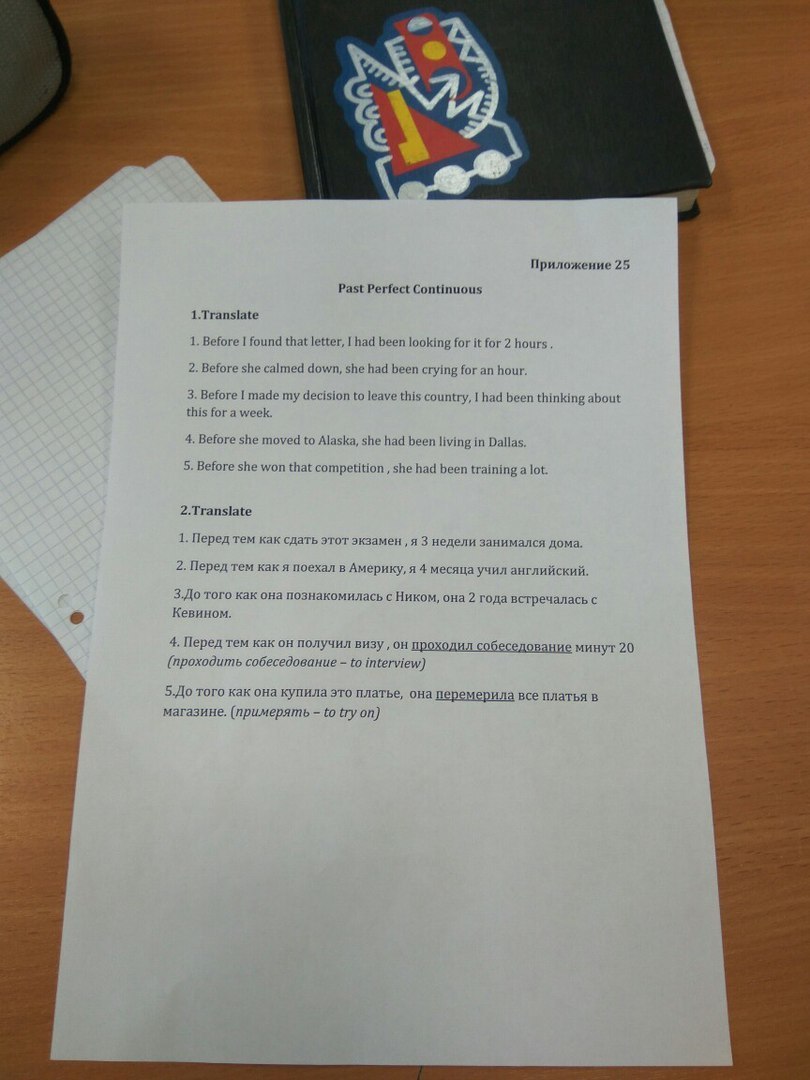 Приложение 25

Past Perfect Continuous

1.Translate

1. Before I found that letter, I had been looking for it for 2 hours .

2. Before she calmed down, she had been crying for an hour.

3. Before I made my decision to leave this country, I had been thinking about this for a week.

4. Before she moved to Alaska, she had been living in Dallas.

5. Before she won that competition , she had been training a lot.

2.Translate

1. Перед тем как сдать этот экзамен , я 3 недели занимался дома.

2. Перед тем как я поехал в Америку, я 4 месяца учил английский.

3.До того как она познакомилась с Ником, она 2 года встречалась с Кевином.

4. Перед тем как он получил визу , он проходил собеседование минут 20 (проходить собеседование – to interview)

5.До того как она купила это платье, она перемерила все платья в магазине. (примерять – to try on)